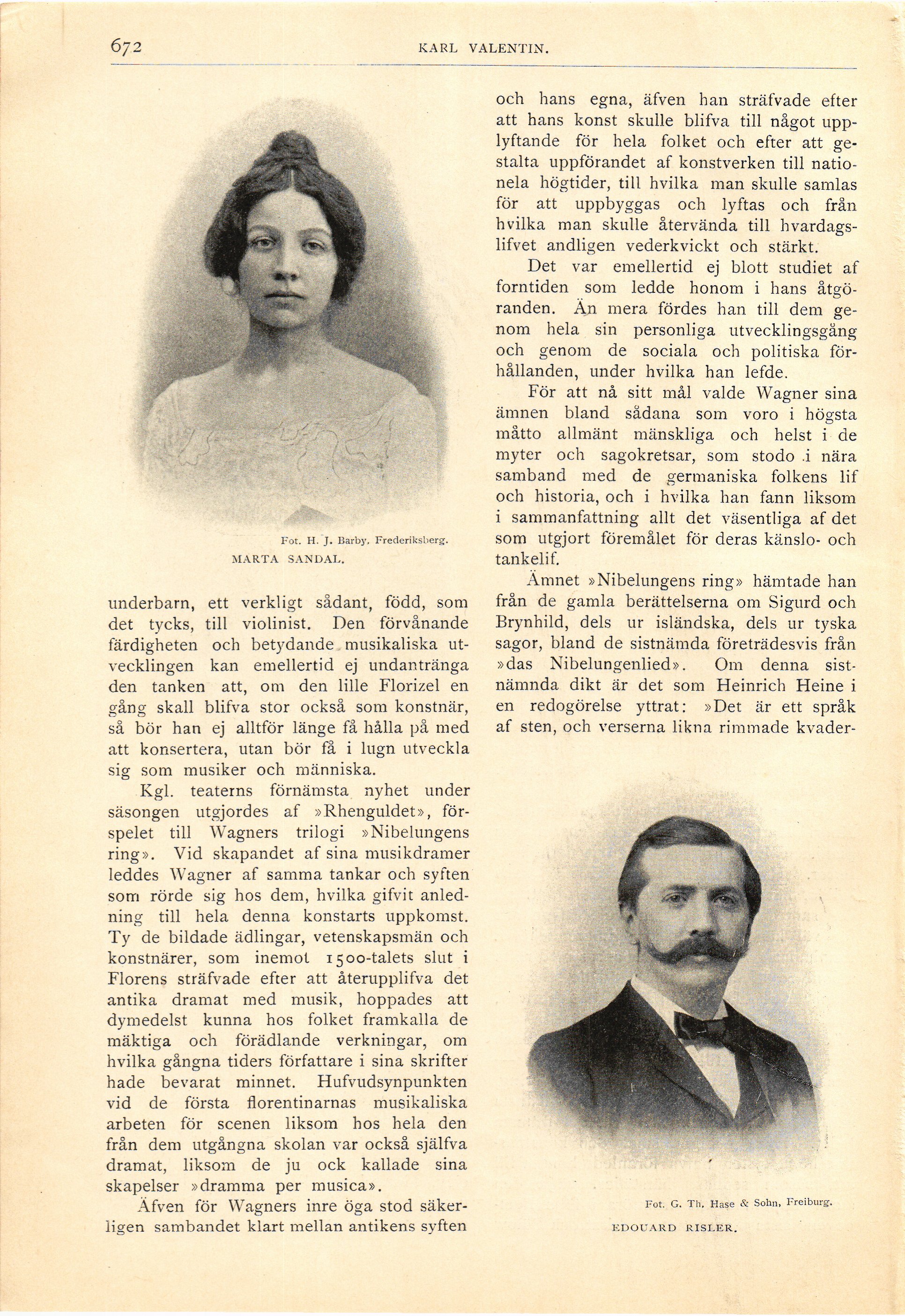 672 KARL VALENTIN.

Fot. H. J. Barby, Frederiksberg.
MARTA SANDAL.

underbarn, ett verkligt sådant, född, som det tycks, till violinist. Den förvånande färdigheten och betydande musikaliska utvecklingen kan emellertid ej undantränga den tanken att, om den lille Florizel en gång skall blifva stor också som konstnär, så bör han ej alltför länge få hålla på med att konsertera, utan bör få i lugn utveckla sig som musiker och människa.

Kgl. teaterns förnämsta nyhet under säsongen utgjordes af »Rhenguldet», förspelet till Wagners trilogi »Nibelungens ring». Vid skapandet af sina musikdramer leddes Wagner af samma tankar och syften som rörde sig hos dem, hvilka gifvit anledning till hela denna konstarts uppkomst. Ty de bildade ädlingar, vetenskapsmän och konstnärer, som inemot 1500-talets slut i Florens sträfvade efter att återupplifva det antika dramat med musik, hoppades att dymedelst kunna hos folket framkalla de mäktiga och förädlande verkningar, om hvilka gångna tiders författare i sina skrifter hade bevarat minnet. Hufvudsynpunkten vid de första florentinarnas musikaliska arbeten för scenen liksom hos hela den från dem utgångna skolan var också själfva dramat, liksom de ju ock kallade sina skapelser »dramma per musica».

Äfven för Wagners inre öga stod säkerligen sambandet klart mellan antikens syften och hans egna, äfven han sträfvade efter att hans konst skulle blifva till något upplyftande för hela folket och efter att gestalta uppförandet af konstverken till nationela högtider, till hvilka man skulle samlas för att uppbyggas och lyftas och från hvilka man skulle återvända till hvardagslifvet andligen vederkvickt och stärkt.

Det var emellertid ej blott studiet af forntiden som ledde honom i hans åtgöranden. Än mera fördes han till dem genom hela sin personliga utvecklingsgång och genom de sociala och politiska förhållanden, under hvilka han lefde.

För att nå sitt mål valde Wagner sina ämnen bland sådana som voro i högsta måtto allmänt mänskliga och helst i de myter och sagokretsar, som stodo i nära samband med de germaniska folkens lif och historia, och i hvilka han fann liksom i sammanfattning allt det väsentliga af det som utgjort föremålet för deras känslo- och tankelif.

Ämnet »Nibelungens ring» hämtade han från de gamla berättelserna om Sigurd och Brynhild, dels ur isländska, dels ur tyska sagor, bland de sistnämda företrädesvis från »das Nibelungenlied». Om denna sistnämnda dikt är det som Heinrich Heine i en redogörelse yttrat: »Det är ett språk af sten, och verserna likna rimmade kvader-

Fot. G. Th. Hase & Sohn, Freiburg.
EDOUARD RISLER.